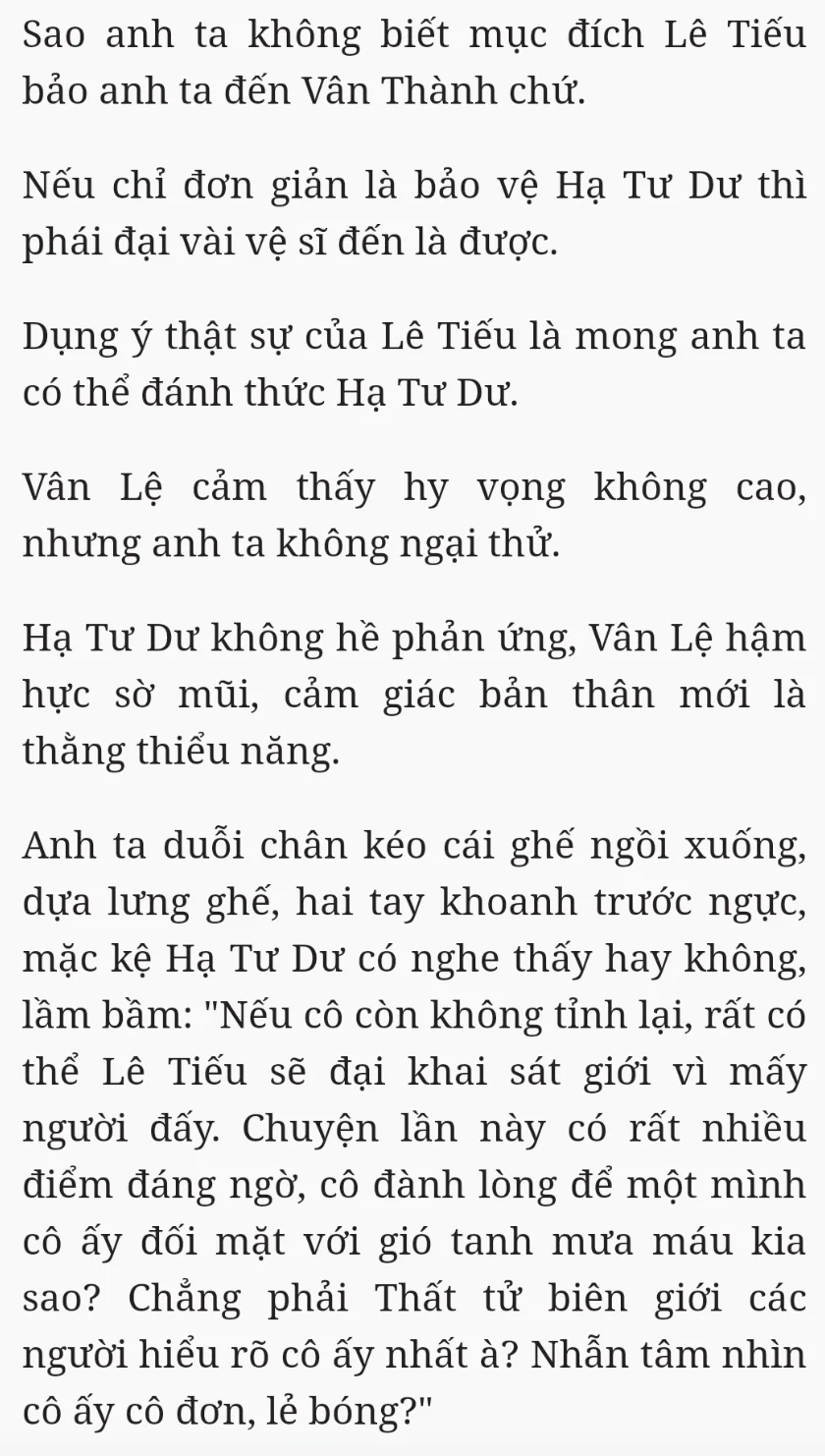 Sao anh ta không biết mục đích Lê Tiếu bảo anh ta đến Vân Thành chứ.

Nếu chỉ đơn giản là bảo vệ Hạ Tư Dư thì phái đại vài vệ sĩ đến là được.

Dụng ý thật sự của Lê Tiếu là mong anh ta có thể đánh thức Hạ Tư Dư.

Vân Lệ cảm thấy hy vọng không cao, nhưng anh ta không ngại thử.

Hạ Tư Dư không hề phản ứng, Vân Lệ hậm hực sờ mũi, cảm giác bản thân mới là thằng thiểu năng.

Anh ta duỗi chân kéo cái ghế ngồi xuống, dựa lưng ghế, hai tay khoanh trước ngực, mặc kệ Hạ Tư Dư có nghe thấy hay không, lầm bầm: "Nếu cô còn không tỉnh lại, rất có thể Lê Tiếu sẽ đại khai sát giới vì mấy người đấy. Chuyện lần này có rất nhiều điểm đáng ngờ, cô đành lòng để một mình cô ấy đối mặt với gió tanh mưa máu kia sao? Chẳng phải Thất tử biên giới các người hiểu rõ cô ấy nhất à? Nhẫn tâm nhìn cô ấy cô đơn, lẻ bóng?"